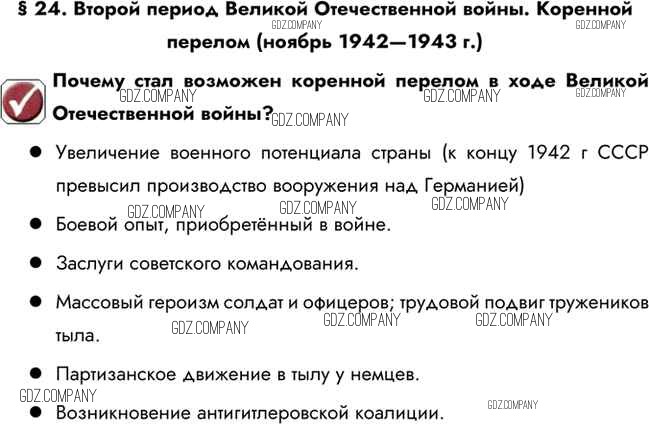 § 24. Второй период Великой Отечественной войны. Коренной перелом (ноябрь 1942—1943 г.)

Почему стал возможен коренной перелом в ходе Великой Отечественной войны?

• Увеличение военного потенциала страны (к концу 1942 г СССР превысил производство вооружения над Германией)

• Боевой опыт, приобретённый в войне.

• Заслуги советского командования.

• Массовый героизм солдат и офицеров; трудовой подвиг тружеников тыла.

• Партизанское движение в тылу у немцев.

• Возникновение антигитлеровской коалиции.

GDZ.COMPANY